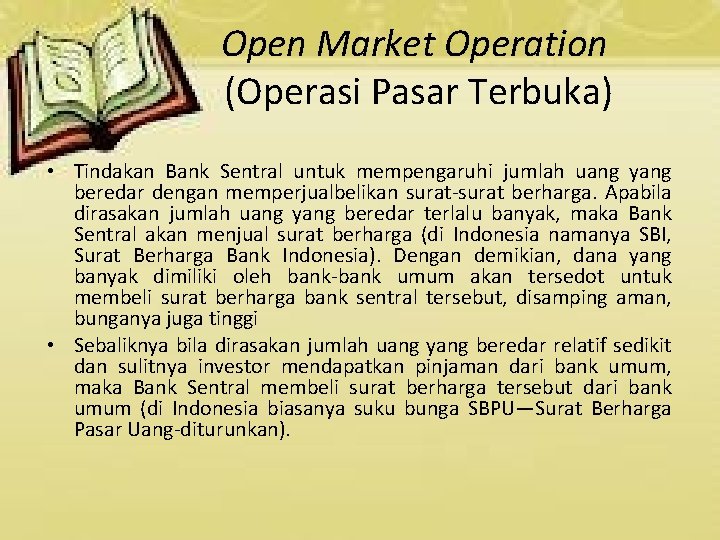 Open Market Operation
(Operasi Pasar Terbuka)

• Tindakan Bank Sentral untuk mempengaruhi jumlah uang yang beredar dengan memperjualbelikan surat-surat berharga. Apabila dirasakan jumlah uang yang beredar terlalu banyak, maka Bank Sentral akan menjual surat berharga (di Indonesia namanya SBI, Surat Berharga Bank Indonesia). Dengan demikian, dana yang banyak dimiliki oleh bank-bank umum akan tersedot untuk membeli surat berharga bank sentral tersebut, disamping aman, bunganya juga tinggi

• Sebaliknya bila dirasakan jumlah uang yang beredar relatif sedikit dan sulitnya investor mendapatkan pinjaman dari bank umum, maka Bank Sentral membeli surat berharga tersebut dari bank umum (di Indonesia biasanya suku bunga SBPU—Surat Berharga Pasar Uang-diturunkan).